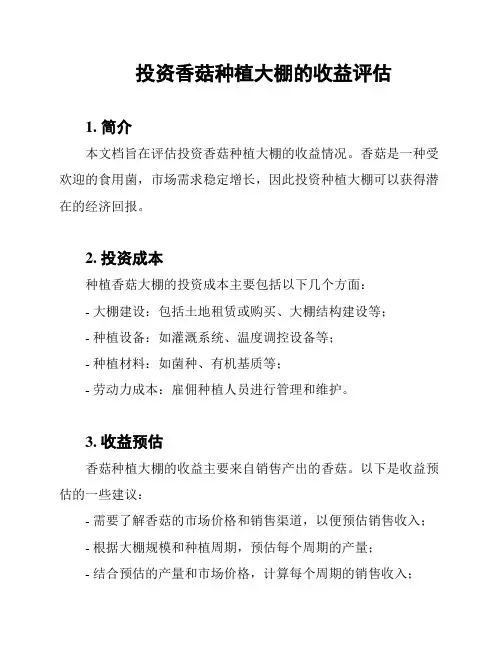 投资香菇种植大棚的收益评估

1. 简介

本文档旨在评估投资香菇种植大棚的收益情况。香菇是一种受欢迎的食用菌，市场需求稳定增长，因此投资种植大棚可以获得潜在的经济回报。

2. 投资成本

种植香菇大棚的投资成本主要包括以下几个方面：

- 大棚建设：包括土地租赁或购买、大棚结构建设等；

- 种植设备：如灌溉系统、温度调控设备等；

- 种植材料：如菌种、有机基质等；

- 劳动力成本：雇佣种植人员进行管理和维护。

3. 收益预估

香菇种植大棚的收益主要来自销售产出的香菇。以下是收益预估的一些建议：

- 需要了解香菇的市场价格和销售渠道，以便预估销售收入；

- 根据大棚规模和种植周期，预估每个周期的产量；

- 结合预估的产量和市场价格，计算每个周期的销售收入；